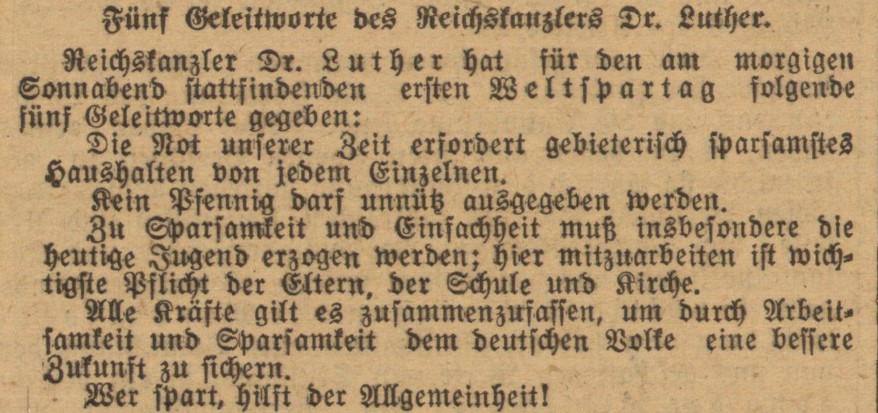 Fünf Geleitworte des Reichskanzlers Dr. Luther.

Reichskanzler Dr. Luther hat für den am morgigen Sonnabend stattfindenden ersten Weltspartag folgende fünf Geleitworte gegeben:

Die Not unserer Zeit erfordert gebieterisch sparsamstes Haushalten von jedem Einzelnen.

Kein Pfennig darf unnütz ausgegeben werden.

Zu Sparsamkeit und Einfachheit muß insbesondere die heutige Jugend erzogen werden; hier mitzuarbeiten ist wichtigste Pflicht der Eltern, der Schule und Kirche.

Alle Kräfte gilt es zusammenzufassen, um durch Arbeitsamkeit und Sparsamkeit dem deutschen Volke eine bessere Zukunft zu sichern.

Wer spart, hilft der Allgemeinheit!